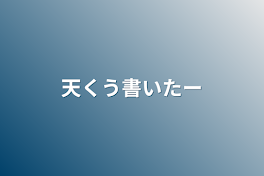 天くう書いたー